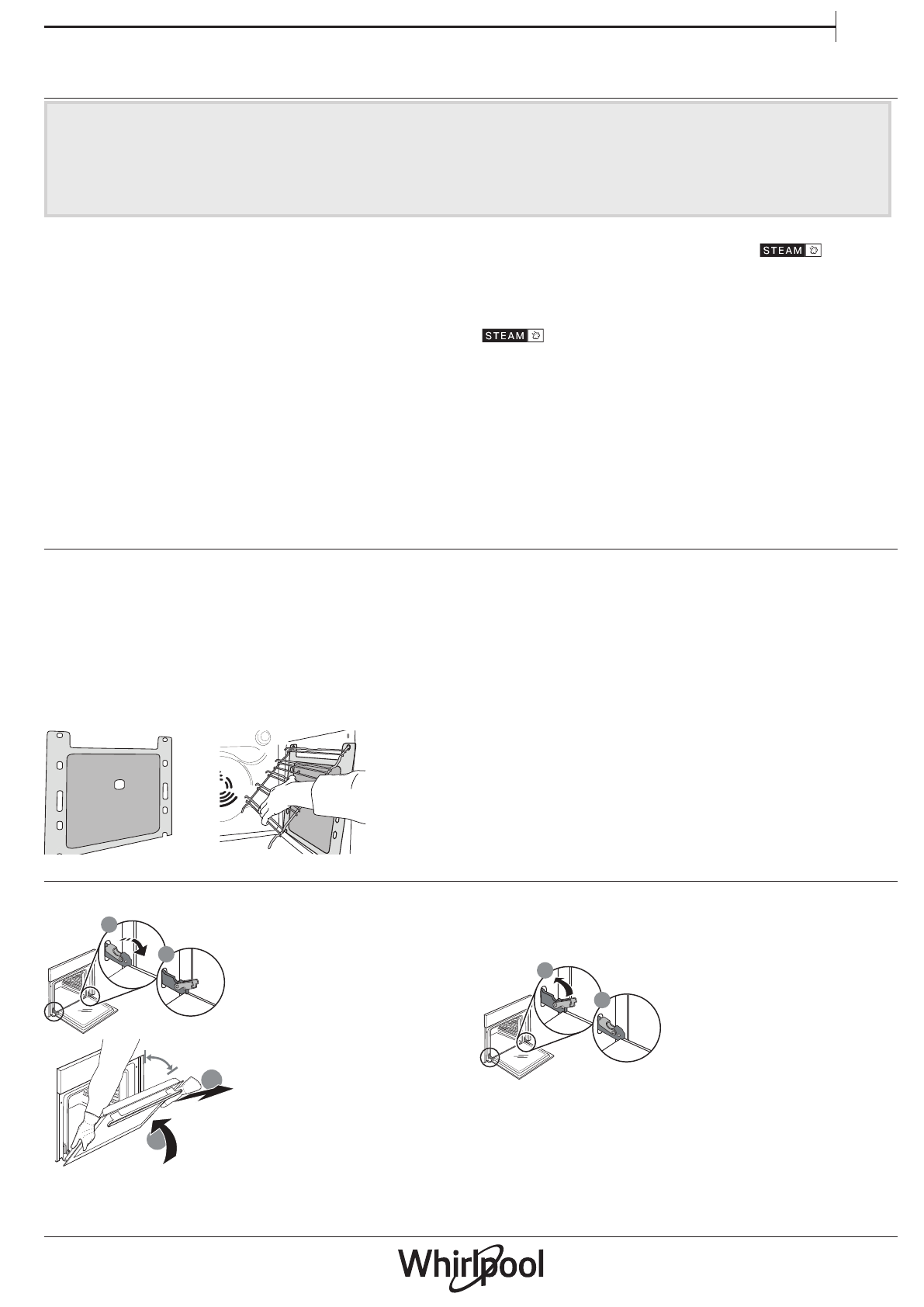 STEAM

STEAM

Whirlpool